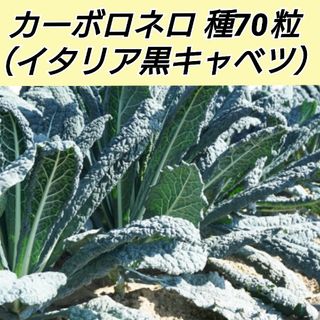 カーボロネロ 種70粒
(イタリア黒キャベツ)